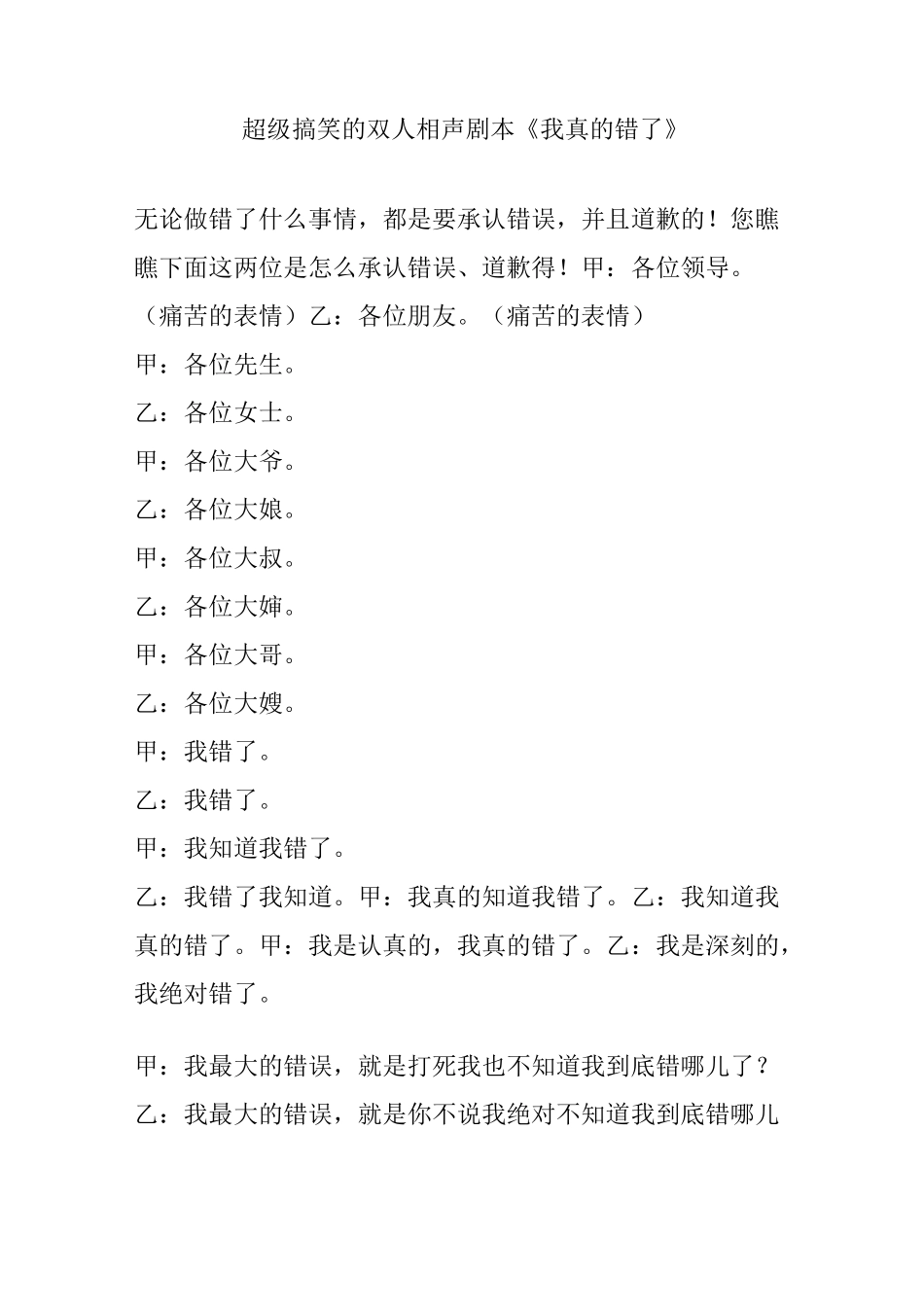 超级搞笑的双人相声剧本《我真的错了》

无论做错了什么事情，都是要承认错误，并且道歉的！您瞧瞧下面这两位是怎么承认错误、道歉得！甲：各位领导。（痛苦的表情）乙：各位朋友。（痛苦的表情）

甲：各位先生。

乙：各位女士。

甲：各位大爷。

乙：各位大娘。

甲：各位大叔。

乙：各位大婶。

甲：各位大哥。

乙：各位大嫂。

甲：我错了。

乙：我错了。

甲：我知道我错了。

乙：我错了我知道。甲：我真的知道我错了。乙：我知道我真的错了。甲：我是认真的，我真的错了。乙：我是深刻的，我绝对错了。

甲：我最大的错误，就是打死我也不知道我到底错哪儿了？

乙：我最大的错误，就是你不说我绝对不知道我到底错哪儿